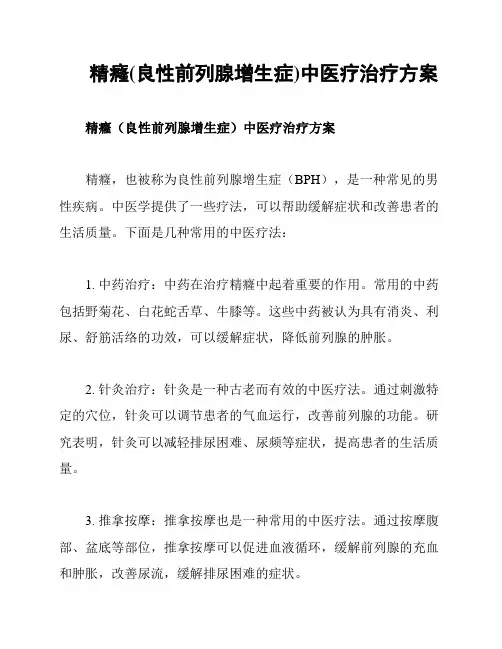 精癃(良性前列腺增生症)中医疗治疗方案

精癃（良性前列腺增生症）中医疗治疗方案

精癃，也被称为良性前列腺增生症（BPH），是一种常见的男性疾病。中医学提供了一些疗法，可以帮助缓解症状和改善患者的生活质量。下面是几种常用的中医疗法：

1. 中药治疗：中药在治疗精癃中起着重要的作用。常用的中药包括野菊花、白花蛇舌草、牛膝等。这些中药被认为具有消炎、利尿、舒筋活络的功效，可以缓解症状，降低前列腺的肿胀。

2. 针灸治疗：针灸是一种古老而有效的中医疗法。通过刺激特定的穴位，针灸可以调节患者的气血运行，改善前列腺的功能。研究表明，针灸可以减轻排尿困难、尿频等症状，提高患者的生活质量。

3. 推拿按摩：推拿按摩也是一种常用的中医疗法。通过按摩腹部、盆底等部位，推拿按摩可以促进血液循环，缓解前列腺的充血和肿胀，改善尿流，缓解排尿困难的症状。